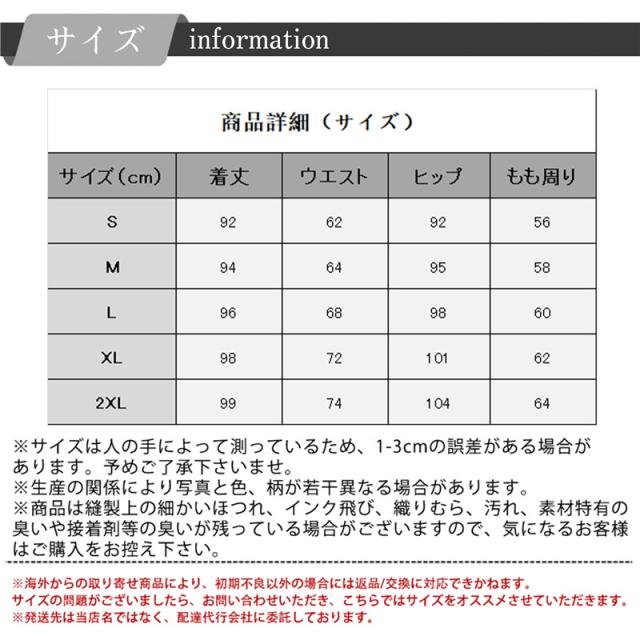 サイズ information

商品詳細（サイズ）

| サイズ（cm） | 着丈 | ウエスト | ヒップ | もも周り |
|---|---|---|---|---|
| S | 92 | 62 | 92 | 56 |
| M | 94 | 64 | 95 | 58 |
| L | 96 | 68 | 98 | 60 |
| XL | 98 | 72 | 101 | 62 |
| 2XL | 99 | 74 | 104 | 64 |

※サイズは人の手によって測っているため、1-3cmの誤差がある場合があります。予めご了承下さいませ。
※生産の関係により写真と色、柄が若干異なる場合があります。
※商品は縫製上の細かいほつれ、インク飛び、織りむら、汚れ、素材特有の臭いや接着剤等の臭いが残っている場合がございますので、気になるお客様はご購入をお控え下さい。

※海外からの取り寄せ商品により、初期不良以外の場合には返品/交換に対応できかねます。
サイズの問題がございましたら、お問い合わせいただき、こちらではサイズをオススメさせていただきます。
※発送先は当店名ではなく、配達代行会社に委託しております。